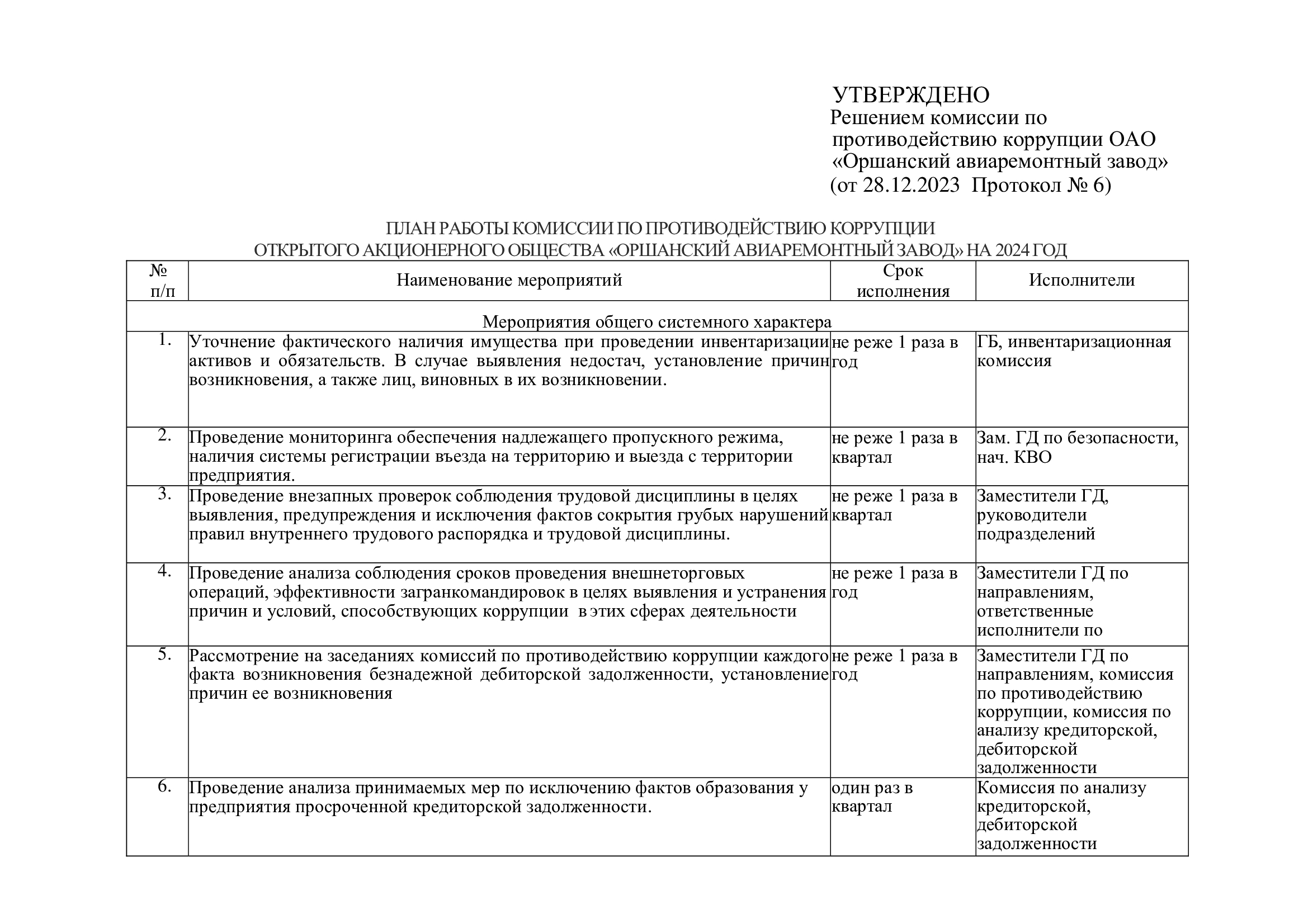 УТВЕРЖДЕНО
Решением комиссии по противодействию коррупции ОАО «Оршанский авиаремонтный завод»
(от 28.12.2023 Протокол № 6)

ПЛАН РАБОТЫ КОМИССИИ ПО ПРОТИВОДЕЙСТВИЮ КОРРУПЦИИ
ОТКРЫТОГО АКЦИОНЕРНОГО ОБЩЕСТВА «ОРШАНСКИЙ АВИАРЕМОНТНЫЙ ЗАВОД» НА 2024 ГОД

| № п/п | Наименование мероприятий | Срок исполнения | Исполнители |
|---|---|---|---|
| Мероприятия общего системного характера | | | |
| 1. | Уточнение фактического наличия имущества при проведении инвентаризации активов и обязательств. В случае выявления недостач, установление причин возникновения, а также лиц, виновных в их возникновении. | не реже 1 раза в год | ГБ, инвентаризационная комиссия |
| 2. | Проведение мониторинга обеспечения надлежащего пропускного режима, наличия системы регистрации въезда на территорию и выезда с территории предприятия. | не реже 1 раза в квартал | Зам. ГД по безопасности, нач. КВО |
| 3. | Проведение внезапных проверок соблюдения трудовой дисциплины в целях выявления, предупреждения и исключения фактов сокрытия грубых нарушений правил внутреннего трудового распорядка и трудовой дисциплины. | не реже 1 раза в квартал | Заместители ГД, руководители подразделений |
| 4. | Проведение анализа соблюдения сроков проведения внешнеторговых операций, эффективности загранкомандировок в целях выявления и устранения причин и условий, способствующих коррупции в этих сферах деятельности | не реже 1 раза в год | Заместители ГД по направлениям, ответственные исполнители по |
| 5. | Рассмотрение на заседаниях комиссий по противодействию коррупции каждого факта возникновения безнадежной дебиторской задолженности, установление причин ее возникновения | не реже 1 раза в год | Заместители ГД по направлениям, комиссия по противодействию коррупции, комиссия по анализу кредиторской, дебиторской задолженности |
| 6. | Проведение анализа принимаемых мер по исключению фактов образования у предприятия просроченной кредиторской задолженности. | один раз в квартал | Комиссия по анализу кредиторской, дебиторской задолженности |